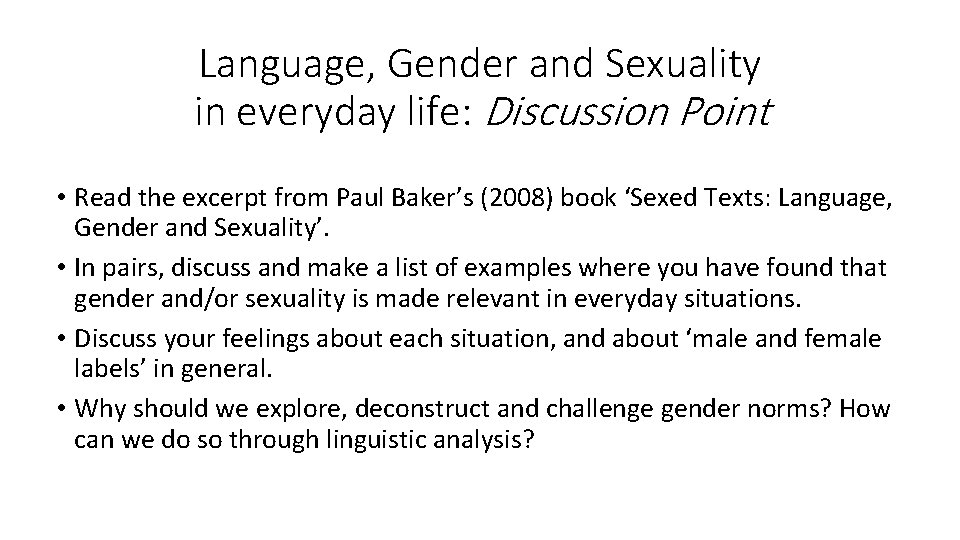 Language, Gender and Sexuality in everyday life: Discussion Point

• Read the excerpt from Paul Baker’s (2008) book ‘Sexed Texts: Language, Gender and Sexuality’.

• In pairs, discuss and make a list of examples where you have found that gender and/or sexuality is made relevant in everyday situations.

• Discuss your feelings about each situation, and about ‘male and female labels’ in general.

• Why should we explore, deconstruct and challenge gender norms? How can we do so through linguistic analysis?